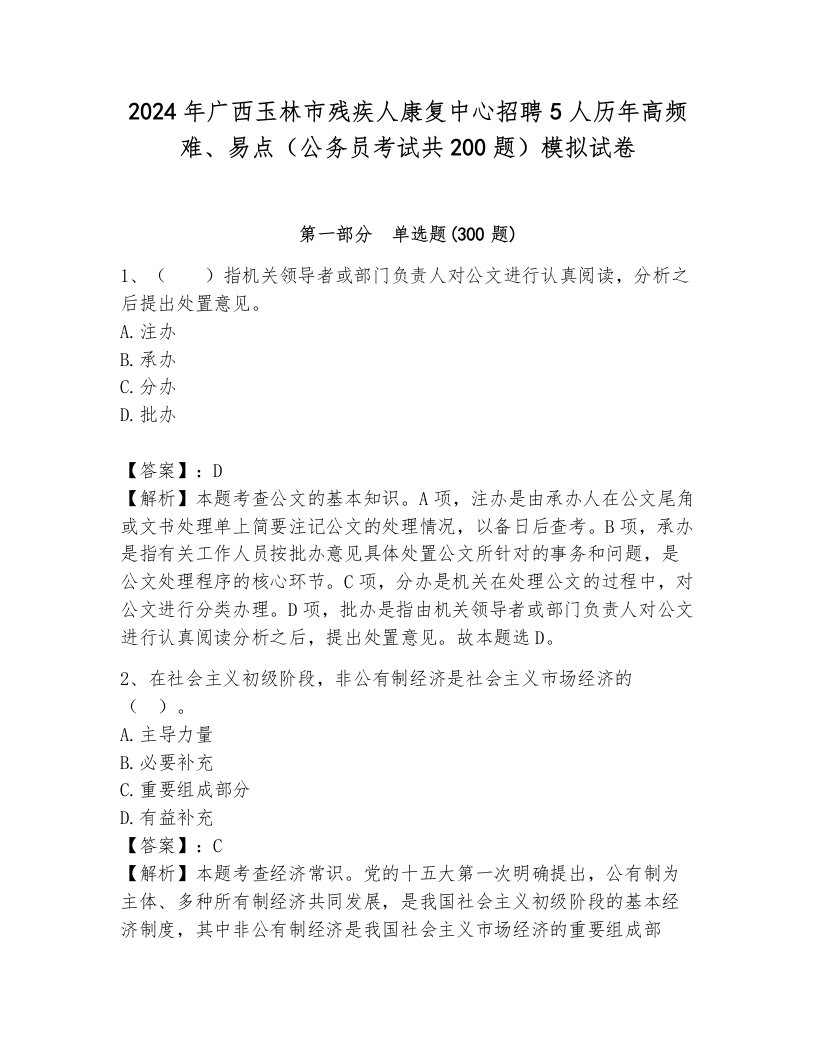 2024年广西玉林市残疾人康复中心招聘5人历年高频难、易点（公务员考试共200题）模拟试卷

第一部分　单选题(300题)

1、（　　）指机关领导者或部门负责人对公文进行认真阅读，分析之后提出处置意见。
A.注办
B.承办
C.分办
D.批办

【答案】：D
【解析】本题考查公文的基本知识。A项，注办是由承办人在公文尾角或文书处理单上简要注记公文的处理情况，以备日后查考。B项，承办是指有关工作人员按批办意见具体处置公文所针对的事务和问题，是公文处理程序的核心环节。C项，分办是机关在处理公文的过程中，对公文进行分类办理。D项，批办是指由机关领导者或部门负责人对公文进行认真阅读分析之后，提出处置意见。故本题选D。

2、在社会主义初级阶段，非公有制经济是社会主义市场经济的（　）。
A.主导力量
B.必要补充
C.重要组成部分
D.有益补充
【答案】：C
【解析】本题考查经济常识。党的十五大第一次明确提出，公有制为主体、多种所有制经济共同发展，是我国社会主义初级阶段的基本经济制度，其中非公有制经济是我国社会主义市场经济的重要组成部